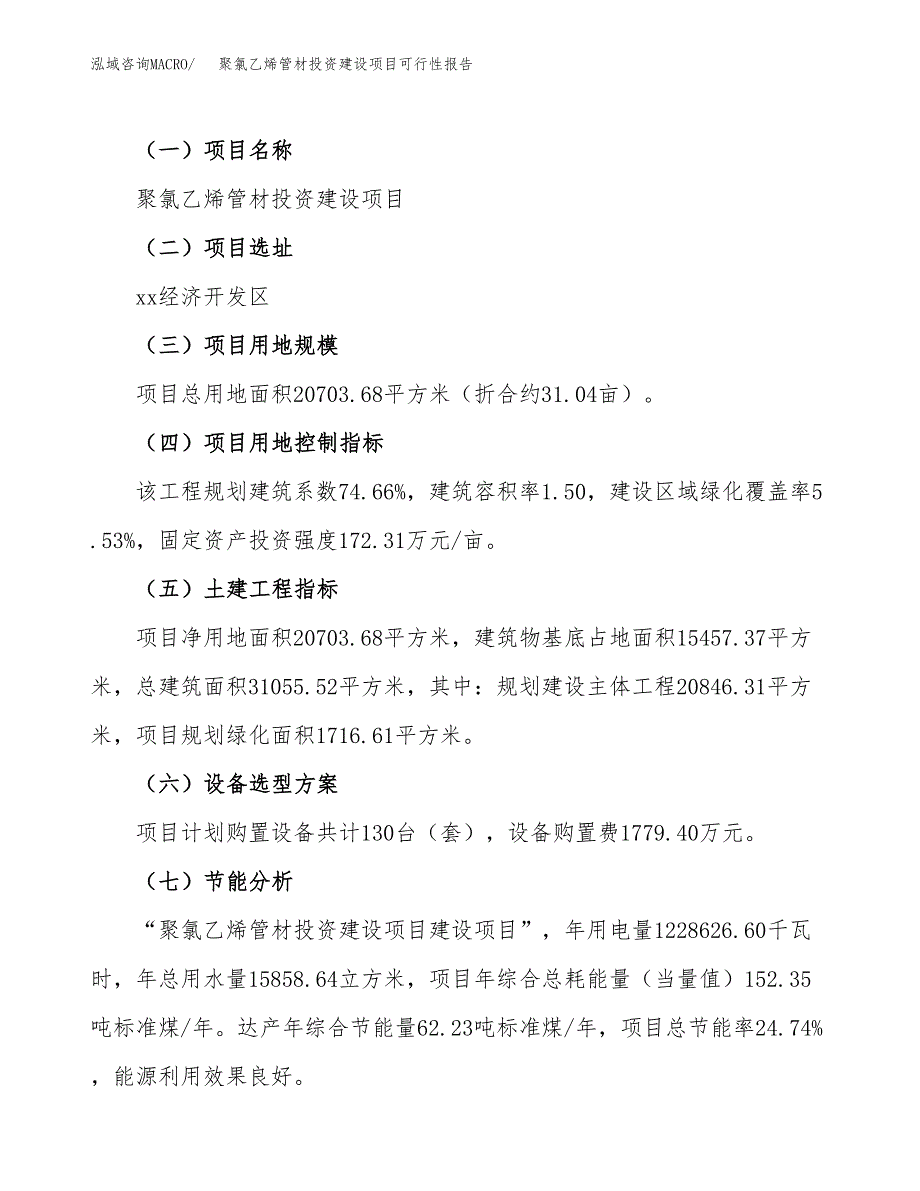 泓域咨询MACRO/　聚氯乙烯管材投资建设项目可行性报告

（一）项目名称

聚氯乙烯管材投资建设项目

（二）项目选址

xx经济开发区

（三）项目用地规模

项目总用地面积20703.68平方米（折合约31.04亩）。

（四）项目用地控制指标

该工程规划建筑系数74.66%，建筑容积率1.50，建设区域绿化覆盖率5.53%，固定资产投资强度172.31万元/亩。

（五）土建工程指标

项目净用地面积20703.68平方米，建筑物基底占地面积15457.37平方米，总建筑面积31055.52平方米，其中：规划建设主体工程20846.31平方米，项目规划绿化面积1716.61平方米。

（六）设备选型方案

项目计划购置设备共计130台（套），设备购置费1779.40万元。

（七）节能分析

“聚氯乙烯管材投资建设项目建设项目”，年用电量1228626.60千瓦时，年总用水量15858.64立方米，项目年综合总耗能量（当量值）152.35吨标准煤/年。达产年综合节能量62.23吨标准煤/年，项目总节能率24.74%，能源利用效果良好。